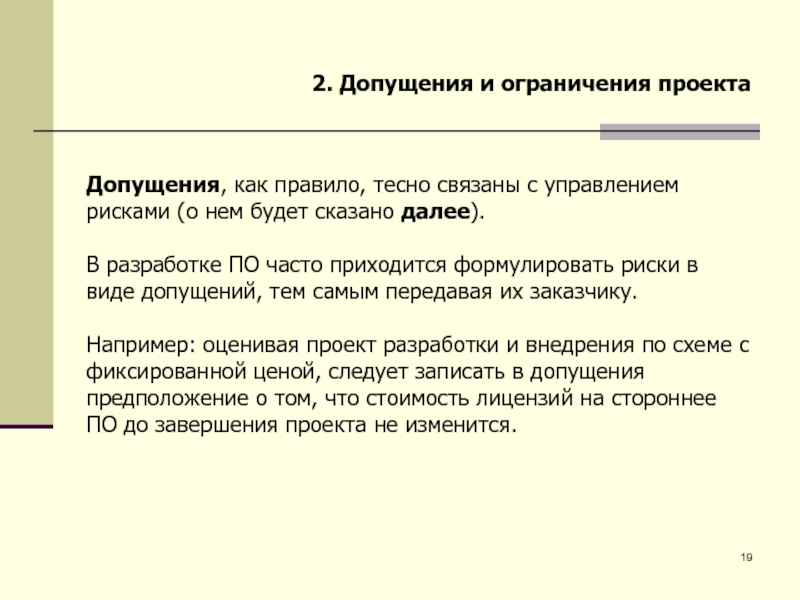 2. Допущения и ограничения проекта

Допущения, как правило, тесно связаны с управлением рисками (о нем будет сказано далее).

В разработке ПО часто приходится формулировать риски в виде допущений, тем самым передавая их заказчику.

Например: оценивая проект разработки и внедрения по схеме с фиксированной ценой, следует записать в допущения предположение о том, что стоимость лицензий на стороннее ПО до завершения проекта не изменится.

19